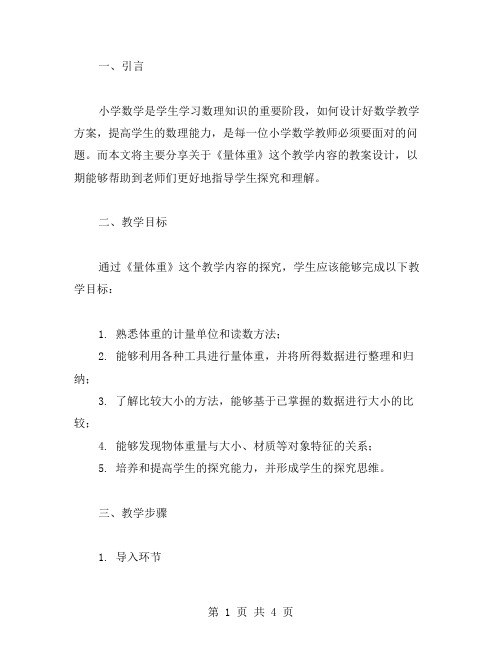 一、引言

小学数学是学生学习数理知识的重要阶段，如何设计好数学教学方案，提高学生的数理能力，是每一位小学数学教师必须要面对的问题。而本文将主要分享关于《量体重》这个教学内容的教案设计，以期能够帮助到老师们更好地指导学生探究和理解。

二、教学目标

通过《量体重》这个教学内容的探究，学生应该能够完成以下教学目标：

1. 熟悉体重的计量单位和读数方法；
2. 能够利用各种工具进行量体重，并将所得数据进行整理和归纳；
3. 了解比较大小的方法，能够基于已掌握的数据进行大小的比较；
4. 能够发现物体重量与大小、材质等对象特征的关系；
5. 培养和提高学生的探究能力，并形成学生的探究思维。

三、教学步骤

1. 导入环节

第 1 页 共 4 页